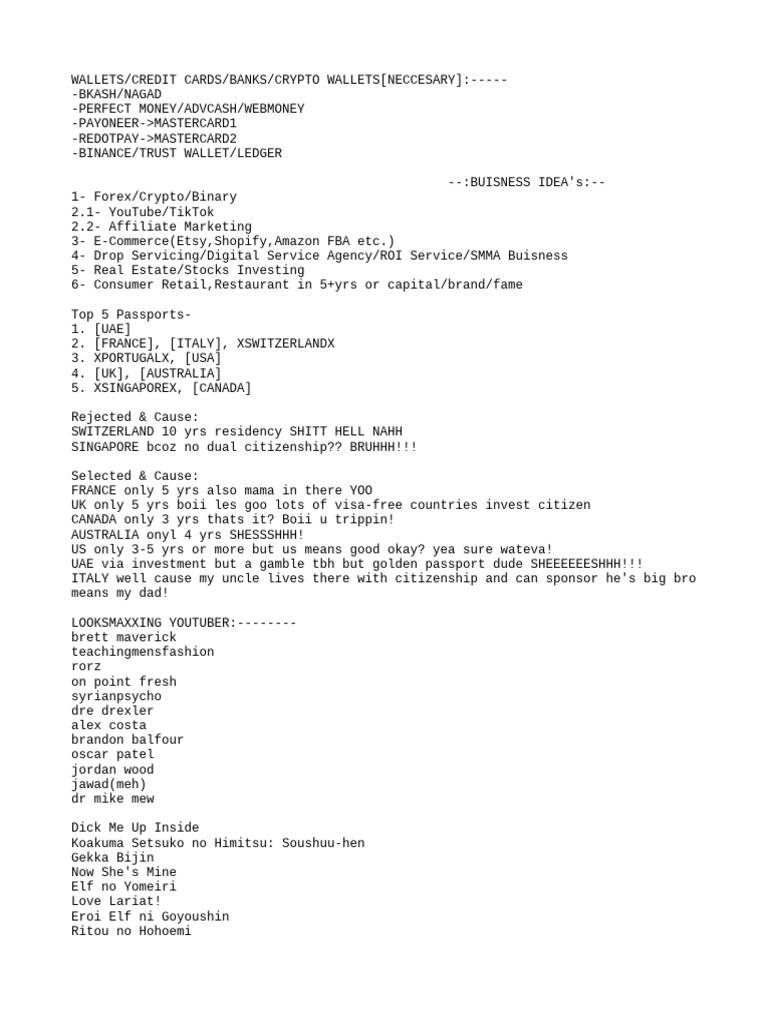 WALLETS/CREDIT CARDS/BANKS/CRYPTO WALLETS[NECCESARY]:-----
-BKASH/NAGAD
-PERFECT MONEY/ADVCASH/WEBMONEY
-PAYONEER->MASTERCARD1
-REDOTPAY->MASTERCARD2
-BINANCE/TRUST WALLET/LEDGER

--:BUISNESS IDEA's:--
1- Forex/Crypto/Binary
2.1- YouTube/TikTok
2.2- Affiliate Marketing
3- E-Commerce(Etsy,Shopify,Amazon FBA etc.)
4- Drop Servicing/Digital Service Agency/ROI Service/SMMA Buisness
5- Real Estate/Stocks Investing
6- Consumer Retail,Restaurant in 5+yrs or capital/brand/fame

Top 5 Passports-
1. [UAE]
2. [FRANCE], [ITALY], XSWITZERLANDX
3. XPORTUGALX, [USA]
4. [UK], [AUSTRALIA]
5. XSINGAPOREX, [CANADA]

Rejected & Cause:
SWITZERLAND 10 yrs residency SHITT HELL NAHH
SINGAPORE bcoz no dual citizenship?? BRUHHH!!!

Selected & Cause:
FRANCE only 5 yrs also mama in there YOO
UK only 5 yrs boii les goo lots of visa-free countries invest citizen
CANADA only 3 yrs thats it? Boii u trippin!
AUSTRALIA onyl 4 yrs SHESSSHHH!
US only 3-5 yrs or more but us means good okay? yea sure wateva!
UAE via investment but a gamble tbh but golden passport dude SHEEEEEESHHH!!!
ITALY well cause my uncle lives there with citizenship and can sponsor he's big bro means my dad!

LOOKSMAXXING YOUTUBER:--------
brett maverick
teachingmensfashion
rorz
on point fresh
syrianpsycho
dre drexler
alex costa
brandon balfour
oscar patel
jordan wood
jawad(meh)
dr mike mew

Dick Me Up Inside
Koakuma Setsuko no Himitsu: Soushuu-hen
Gekka Bijin
Now She's Mine
Elf no Yomeiri
Love Lariat!
Eroi Elf ni Goyoushin
Ritou no Hohoemi